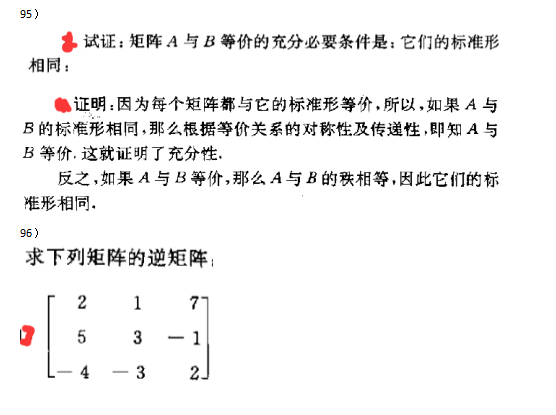 95）

试证：矩阵 $A$ 与 $B$ 等价的充分必要条件是：它们的标准形相同：

证明：因为每个矩阵都与它的标准形等价，所以，如果 $A$ 与 $B$ 的标准形相同，那么根据等价关系的对称性及传递性，即知 $A$ 与 $B$ 等价. 这就证明了充分性.

反之，如果 $A$ 与 $B$ 等价，那么 $A$ 与 $B$ 的秩相等，因此它们的标准形相同.

96）

求下列矩阵的逆矩阵：

$\begin{bmatrix} 2 & 1 & 7 \\ 5 & 3 & -1 \\ -4 & -3 & 2 \end{bmatrix}$